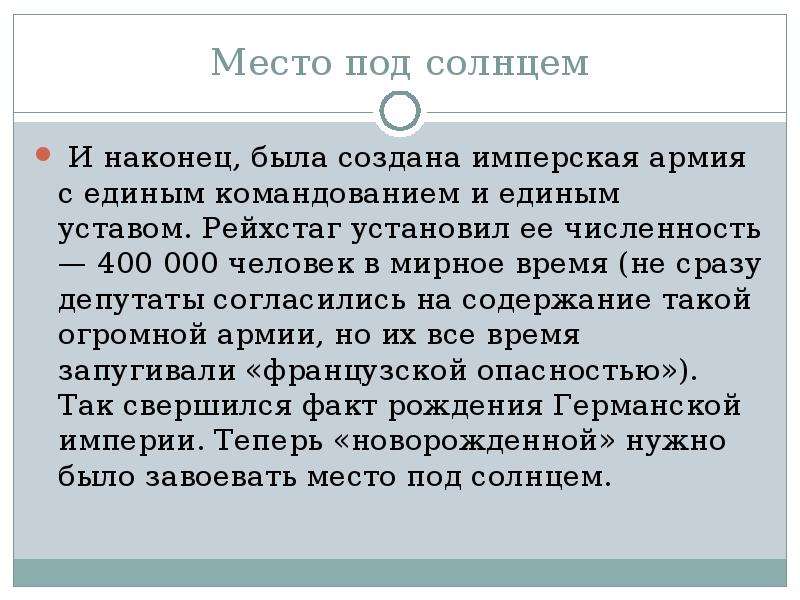 Место под солнцем

И наконец, была создана имперская армия с единым командованием и единым уставом. Рейхстаг установил ее численность — 400 000 человек в мирное время (не сразу депутаты согласились на содержание такой огромной армии, но их все время запугивали «французской опасностью»). Так свершился факт рождения Германской империи. Теперь «новорожденной» нужно было завоевать место под солнцем.